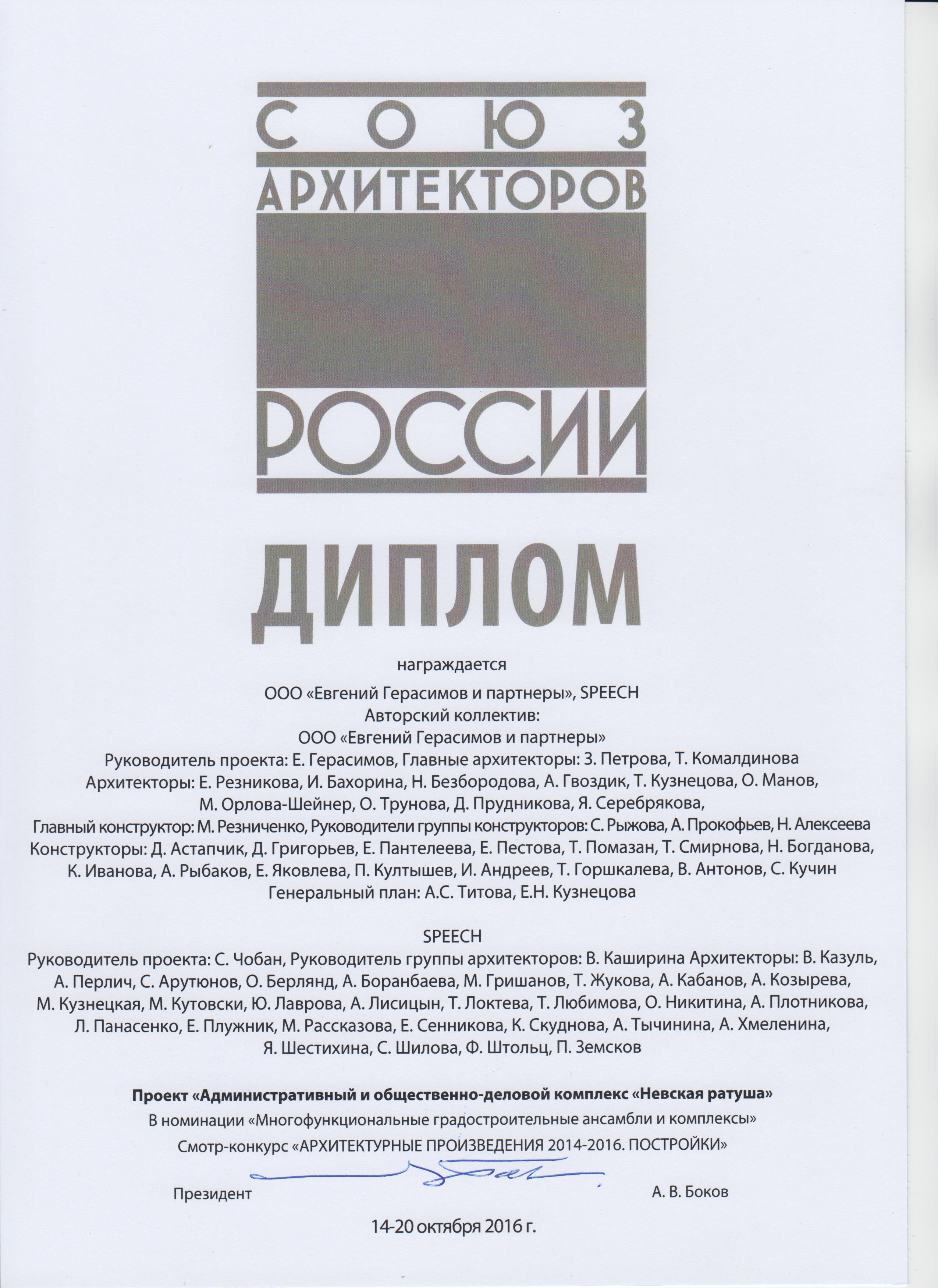 СОЮЗ
АРХИТЕКТОРОВ
РОССИИ

ДИПЛОМ

награждается

ООО «Евгений Герасимов и партнеры», SPEECH
Авторский коллектив:
ООО «Евгений Герасимов и партнеры»
Руководитель проекта: Е. Герасимов, Главные архитекторы: З. Петрова, Т. Комалдинова
Архитекторы: Е. Резникова, И. Бахорина, Н. Безбородова, А. Гвоздик, Т. Кузнецова, О. Манов, М. Орлова-Шейнер, О. Трунова, Д. Прудникова, Я. Серебрякова,
Главный конструктор: М. Резниченко, Руководители группы конструкторов: С. Рыжова, А. Прокофьев, Н. Алексеева
Конструкторы: Д. Астапчик, Д. Григорьев, Е. Пантелеева, Е. Пестова, Т. Помазан, Т. Смирнова, Н. Богданова, К. Иванова, А. Рыбаков, Е. Яковлева, П. Култышев, И. Андреев, Т. Горшкалева, В. Антонов, С. Кучин
Генеральный план: А.С. Титова, Е.Н. Кузнецова

SPEECH
Руководитель проекта: С. Чобан, Руководитель группы архитекторов: В. Каширина Архитекторы: В. Казуль, А. Перлич, С. Арутюнов, О. Берлянд, А. Боранбаева, М. Гришанов, Т. Жукова, А. Кабанов, А. Козырева, М. Кузнецкая, М. Кутовски, Ю. Лаврова, А. Лисицын, Т. Локтева, Т. Любимова, О. Никитина, А. Плотникова, Л. Панасенко, Е. Плужник, М. Рассказова, Е. Сенникова, К. Скуднова, А. Тычинина, А. Хмеленина, Я. Шестихина, С. Шилова, Ф. Штольц, П. Земсков

Проект «Административный и общественно-деловой комплекс «Невская ратуша»
В номинации «Многофункциональные градостроительные ансамбли и комплексы»
Смотр-конкурс «АРХИТЕКТУРНЫЕ ПРОИЗВЕДЕНИЯ 2014-2016. ПОСТРОЙКИ»

Президент А. В. Боков

14-20 октября 2016 г.